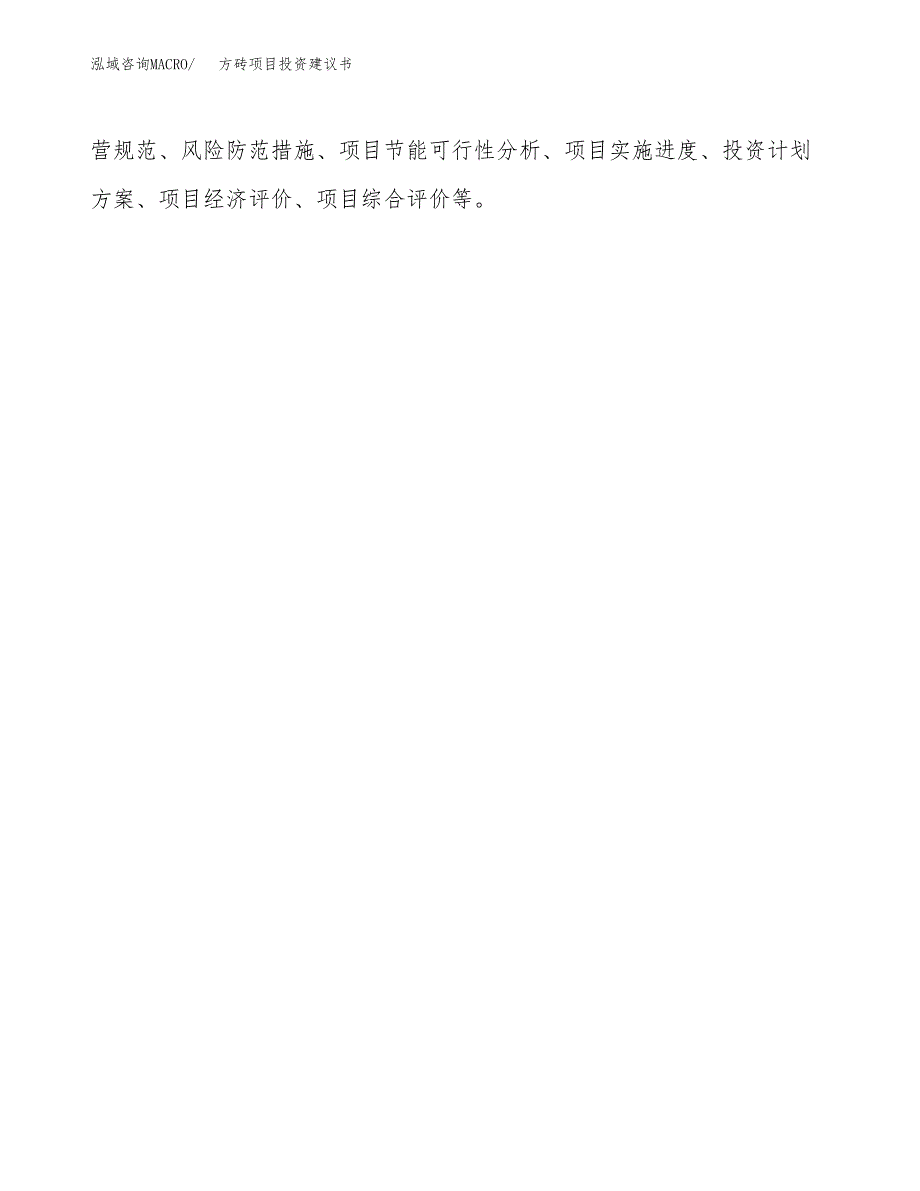 泓域咨询MACRO/ 方砖项目投资建议书

营规范、风险防范措施、项目节能可行性分析、项目实施进度、投资计划方案、项目经济评价、项目综合评价等。